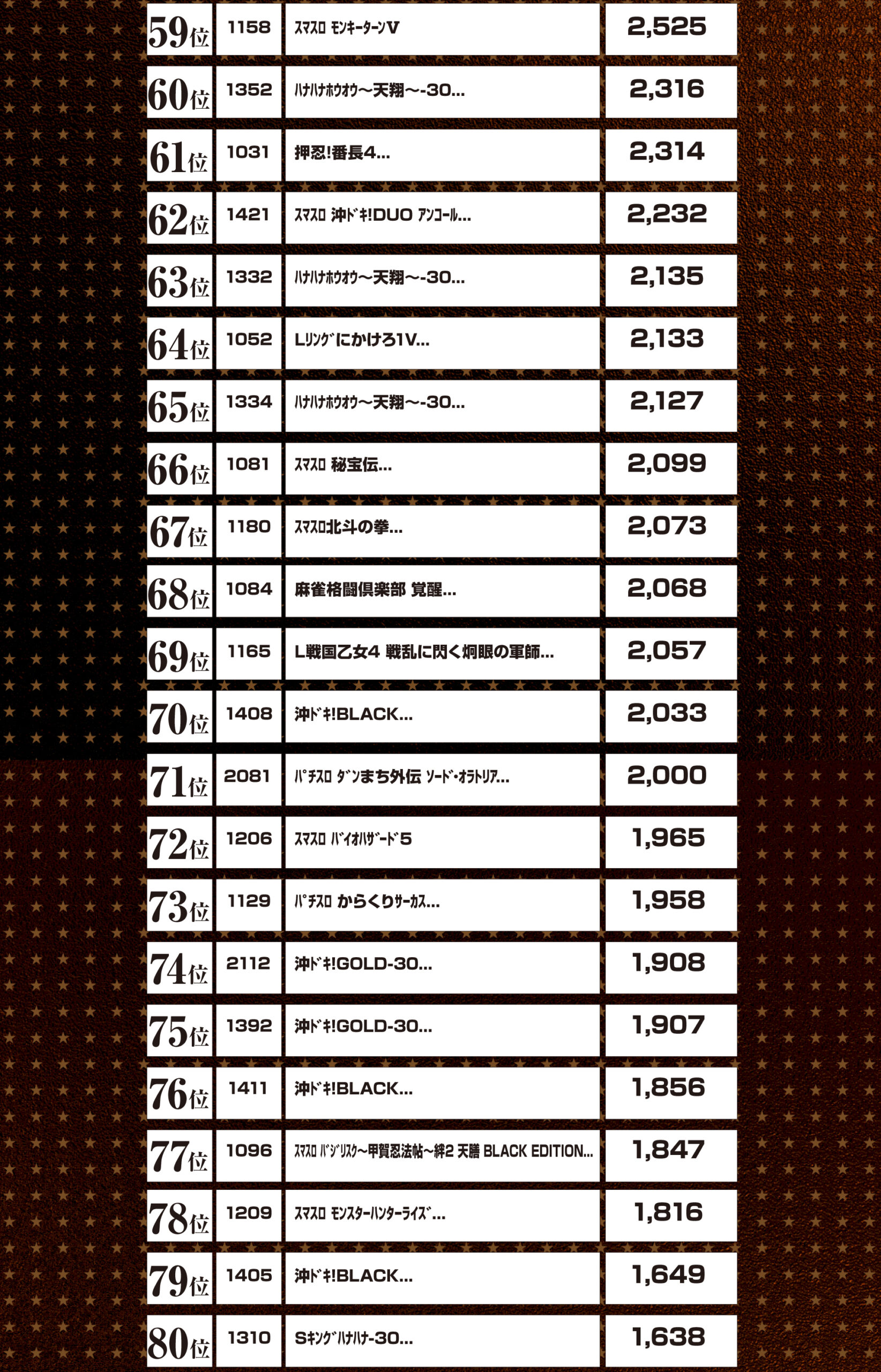 | 59位 | 1158 | ｽﾏｽﾛ ﾓﾝｷｰﾀｰﾝV | 2,525 |
|---|---|---|---|
| 60位 | 1352 | ﾊﾅﾊﾅﾎｳｵｳ～天翔～-30... | 2,316 |
| 61位 | 1031 | 押忍!番長4... | 2,314 |
| 62位 | 1421 | ｽﾏｽﾛ 沖ﾄﾞｷ!DUO ｱﾝｺｰﾙ... | 2,232 |
| 63位 | 1332 | ﾊﾅﾊﾅﾎｳｵｳ～天翔～-30... | 2,135 |
| 64位 | 1052 | Lﾘﾝｸﾞにかけろ1V... | 2,133 |
| 65位 | 1334 | ﾊﾅﾊﾅﾎｳｵｳ～天翔～-30... | 2,127 |
| 66位 | 1081 | ｽﾏｽﾛ 秘宝伝... | 2,099 |
| 67位 | 1180 | ｽﾏｽﾛ北斗の拳... | 2,073 |
| 68位 | 1084 | 麻雀格闘倶楽部 覚醒... | 2,068 |
| 69位 | 1165 | L戦国乙女4 戦乱に閃く炯眼の軍師... | 2,057 |
| 70位 | 1408 | 沖ﾄﾞｷ!BLACK... | 2,033 |
| 71位 | 2081 | ﾊﾟﾁｽﾛ ﾀﾞﾝまち外伝 ｿｰﾄﾞ･ｵﾗﾄﾘｱ... | 2,000 |
| 72位 | 1206 | ｽﾏｽﾛ ﾊﾞｲｵﾊｻﾞｰﾄﾞ5 | 1,965 |
| 73位 | 1129 | ﾊﾟﾁｽﾛ からくりｻｰｶｽ... | 1,958 |
| 74位 | 2112 | 沖ﾄﾞｷ!GOLD-30... | 1,908 |
| 75位 | 1392 | 沖ﾄﾞｷ!GOLD-30... | 1,907 |
| 76位 | 1411 | 沖ﾄﾞｷ!BLACK... | 1,856 |
| 77位 | 1096 | ｽﾏｽﾛ ﾊﾞｼﾞﾘｽｸ～甲賀忍法帖～絆2 天膳 BLACK EDITION... | 1,847 |
| 78位 | 1209 | ｽﾏｽﾛ ﾓﾝｽﾀｰﾊﾝﾀｰﾗｲｽﾞ... | 1,816 |
| 79位 | 1405 | 沖ﾄﾞｷ!BLACK... | 1,649 |
| 80位 | 1310 | Sｷﾝｸﾞﾊﾅﾊﾅ-30... | 1,638 |